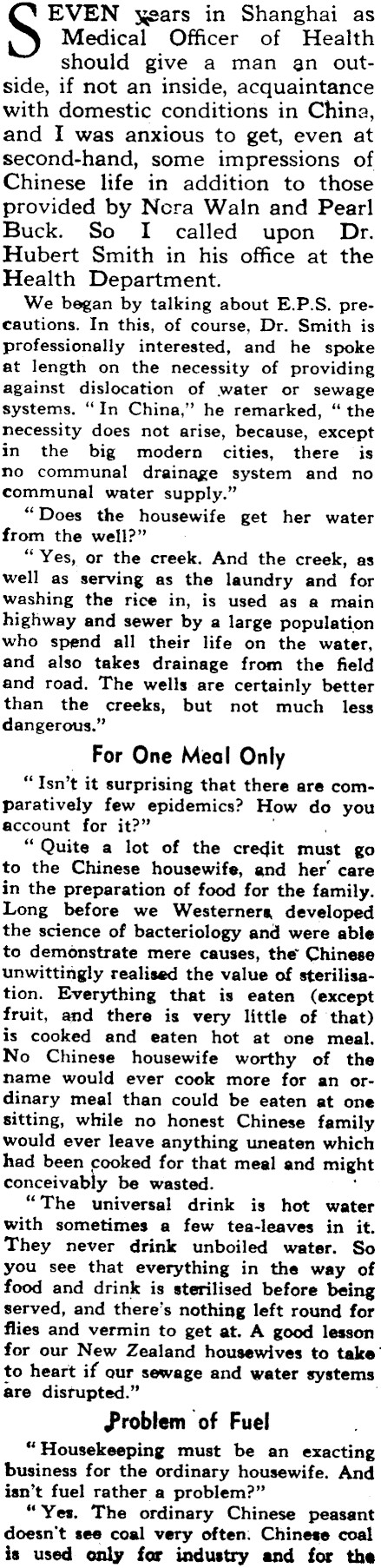 SEVEN years in Shanghai as Medical Officer of Health should give a man an outside, if not an inside, acquaintance with domestic conditions in China, and I was anxious to get, even at second-hand, some impressions of Chinese life in addition to those provided by Nora Waln and Pearl Buck. So I called upon Dr. Hubert Smith in his office at the Health Department.

We began by talking about E.P.S. precautions. In this, of course, Dr. Smith is professionally interested, and he spoke at length on the necessity of providing against dislocation of water or sewage systems. "In China," he remarked, "the necessity does not arise, because, except in the big modern cities, there is no communal drainage system and no communal water supply."

"Does the housewife get her water from the well?"

"Yes, or the creek. And the creek, as well as serving as the laundry and for washing the rice in, is used as a main highway and sewer by a large population who spend all their life on the water, and also takes drainage from the field and road. The wells are certainly better than the creeks, but not much less dangerous."

For One Meal Only

"Isn't it surprising that there are comparatively few epidemics? How do you account for it?"

"Quite a lot of the credit must go to the Chinese housewife, and her care in the preparation of food for the family. Long before we Westerners developed the science of bacteriology and were able to demonstrate mere causes, the Chinese unwittingly realised the value of sterilisation. Everything that is eaten (except fruit, and there is very little of that) is cooked and eaten hot at one meal. No Chinese housewife worthy of the name would ever cook more for an ordinary meal than could be eaten at one sitting, while no honest Chinese family would ever leave anything uneaten which had been cooked for that meal and might conceivably be wasted.

"The universal drink is hot water with sometimes a few tea-leaves in it. They never drink unboiled water. So you see that everything in the way of food and drink is sterilised before being served, and there's nothing left round for flies and vermin to get at. A good lesson for our New Zealand housewives to take to heart if our sewage and water systems are disrupted."

Problem of Fuel

"Housekeeping must be an exacting business for the ordinary housewife. And isn't fuel rather a problem?"

"Yes. The ordinary Chinese peasant doesn't see coal very often. Chinese coal is used only for industry and for the